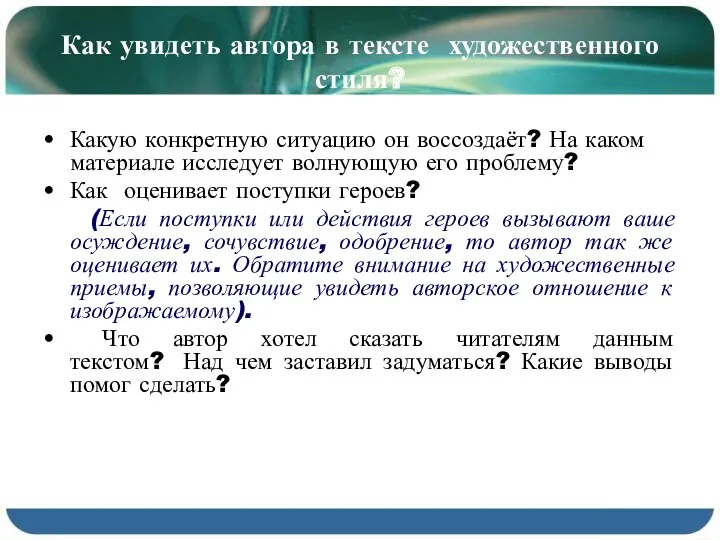 Как увидеть автора в тексте художественного стиля?

• Какую конкретную ситуацию он воссоздаёт? На каком материале исследует волнующую его проблему?

• Как оценивает поступки героев?

(Если поступки или действия героев вызывают ваше осуждение, сочувствие, одобрение, то автор так же оценивает их. Обратите внимание на художественные приемы, позволяющие увидеть авторское отношение к изображаемому).

• Что автор хотел сказать читателям данным текстом? Над чем заставил задуматься? Какие выводы помог сделать?